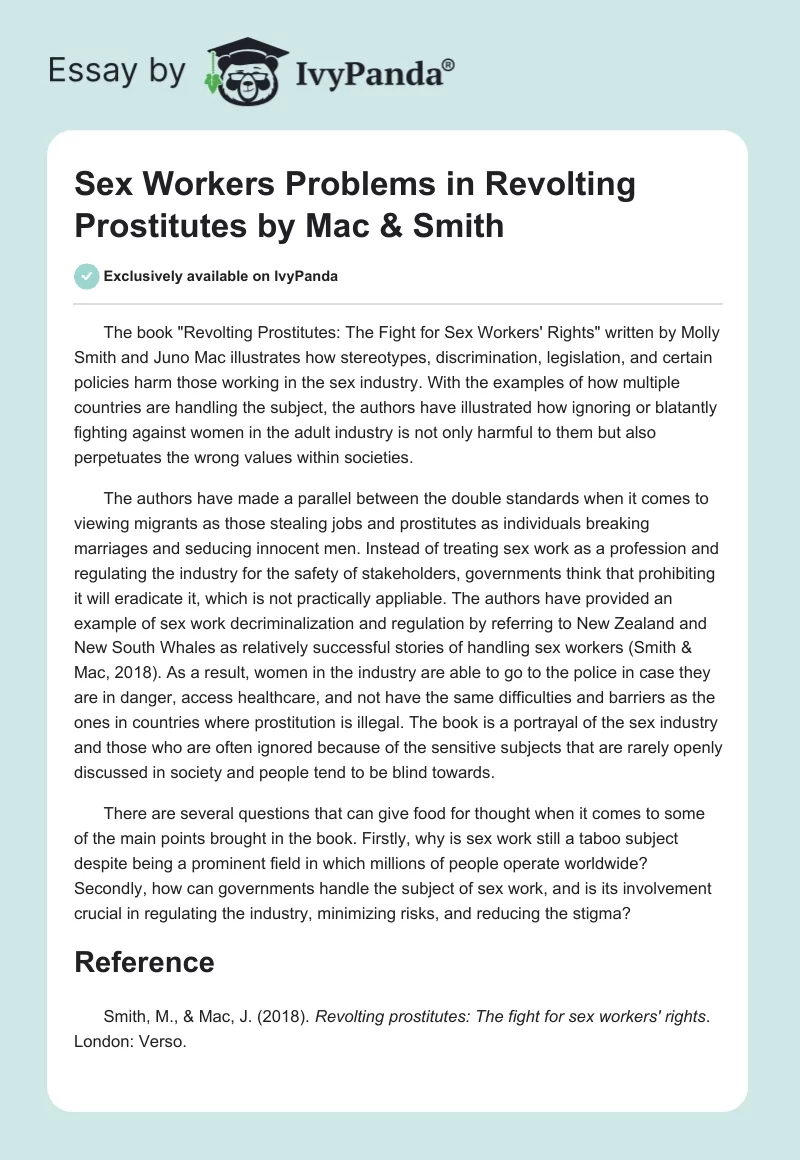 Essay by IvyPanda®

Sex Workers Problems in Revolting Prostitutes by Mac & Smith

Exclusively available on IvyPanda

The book "Revolting Prostitutes: The Fight for Sex Workers' Rights" written by Molly Smith and Juno Mac illustrates how stereotypes, discrimination, legislation, and certain policies harm those working in the sex industry. With the examples of how multiple countries are handling the subject, the authors have illustrated how ignoring or blatantly fighting against women in the adult industry is not only harmful to them but also perpetuates the wrong values within societies.

The authors have made a parallel between the double standards when it comes to viewing migrants as those stealing jobs and prostitutes as individuals breaking marriages and seducing innocent men. Instead of treating sex work as a profession and regulating the industry for the safety of stakeholders, governments think that prohibiting it will eradicate it, which is not practically appliable. The authors have provided an example of sex work decriminalization and regulation by referring to New Zealand and New South Whales as relatively successful stories of handling sex workers (Smith & Mac, 2018). As a result, women in the industry are able to go to the police in case they are in danger, access healthcare, and not have the same difficulties and barriers as the ones in countries where prostitution is illegal. The book is a portrayal of the sex industry and those who are often ignored because of the sensitive subjects that are rarely openly discussed in society and people tend to be blind towards.

There are several questions that can give food for thought when it comes to some of the main points brought in the book. Firstly, why is sex work still a taboo subject despite being a prominent field in which millions of people operate worldwide? Secondly, how can governments handle the subject of sex work, and is its involvement crucial in regulating the industry, minimizing risks, and reducing the stigma?

Reference

Smith, M., & Mac, J. (2018). Revolting prostitutes: The fight for sex workers' rights. London: Verso.